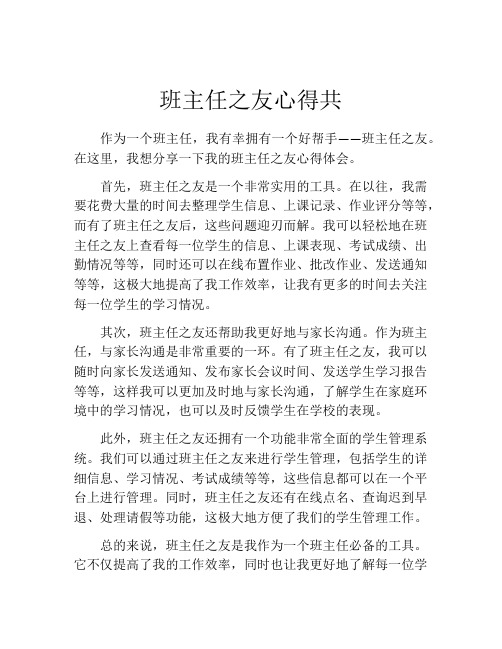 班主任之友心得共

作为一个班主任，我有幸拥有一个好帮手——班主任之友。在这里，我想分享一下我的班主任之友心得体会。

首先，班主任之友是一个非常实用的工具。在以往，我需要花费大量的时间去整理学生信息、上课记录、作业评分等等，而有了班主任之友后，这些问题迎刃而解。我可以轻松地在班主任之友上查看每一位学生的信息、上课表现、考试成绩、出勤情况等等，同时还可以在线布置作业、批改作业、发送通知等等，这极大地提高了我工作效率，让我有更多的时间去关注每一位学生的学习情况。

其次，班主任之友还帮助我更好地与家长沟通。作为班主任，与家长沟通是非常重要的一环。有了班主任之友，我可以随时向家长发送通知、发布家长会议时间、发送学生学习报告等等，这样我可以更加及时地与家长沟通，了解学生在家庭环境中的学习情况，也可以及时反馈学生在学校的表现。

此外，班主任之友还拥有一个功能非常全面的学生管理系统。我们可以通过班主任之友来进行学生管理，包括学生的详细信息、学习情况、考试成绩等等，这些信息都可以在一个平台上进行管理。同时，班主任之友还有在线点名、查询迟到早退、处理请假等功能，这极大地方便了我们的学生管理工作。

总的来说，班主任之友是我作为一个班主任必备的工具。它不仅提高了我的工作效率，同时也让我更好地了解每一位学